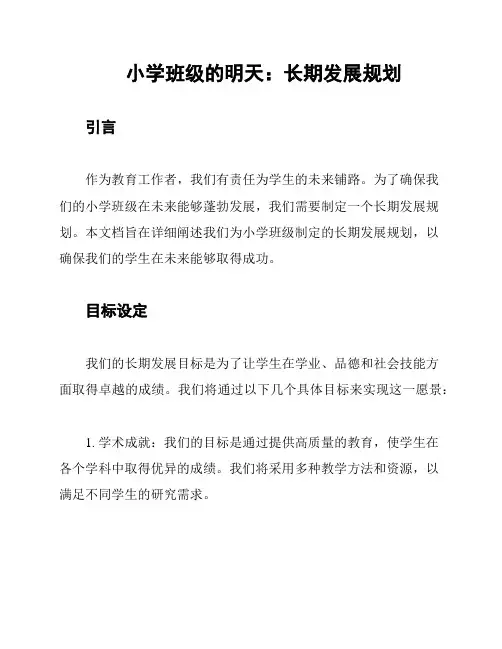 小学班级的明天：长期发展规划

引言

作为教育工作者，我们有责任为学生的未来铺路。为了确保我们的小学班级在未来能够蓬勃发展，我们需要制定一个长期发展规划。本文档旨在详细阐述我们为小学班级制定的长期发展规划，以确保我们的学生在未来能够取得成功。

目标设定

我们的长期发展目标是为了让学生在学业、品德和社会技能方面取得卓越的成绩。我们将通过以下几个具体目标来实现这一愿景：

1. 学术成就：我们的目标是通过提供高质量的教育，使学生在各个学科中取得优异的成绩。我们将采用多种教学方法和资源，以满足不同学生的研究需求。